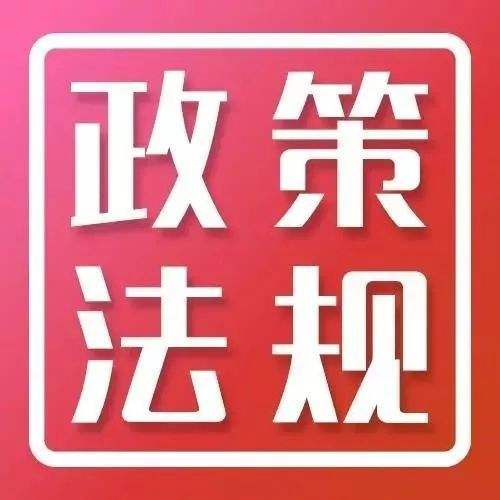 政策
法规